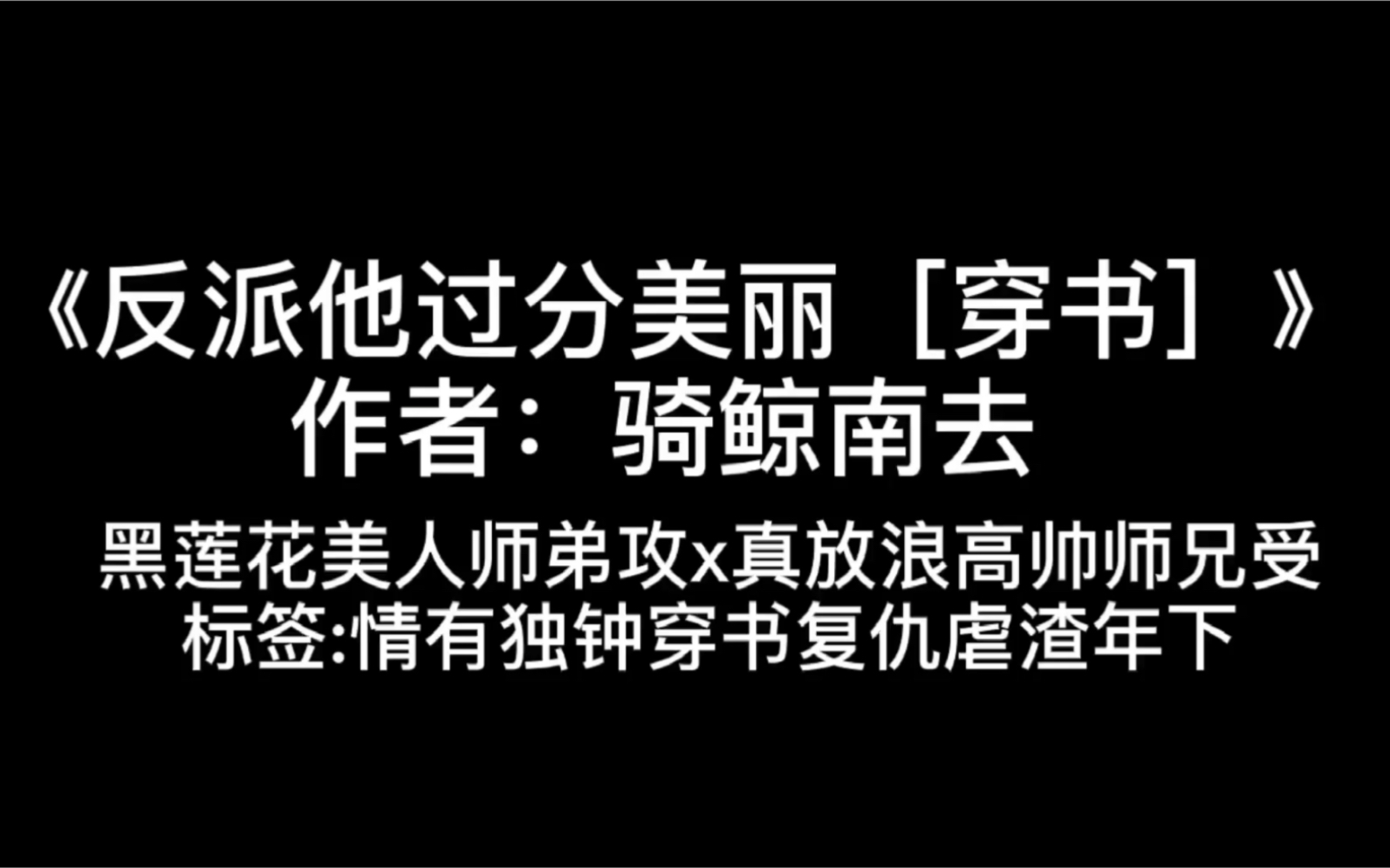 《反派他过分美丽［穿书］》
作者：骑鲸南去

黑莲花美人师弟攻x真放浪高帅师兄受
标签:情有独钟穿书复仇虐渣年下